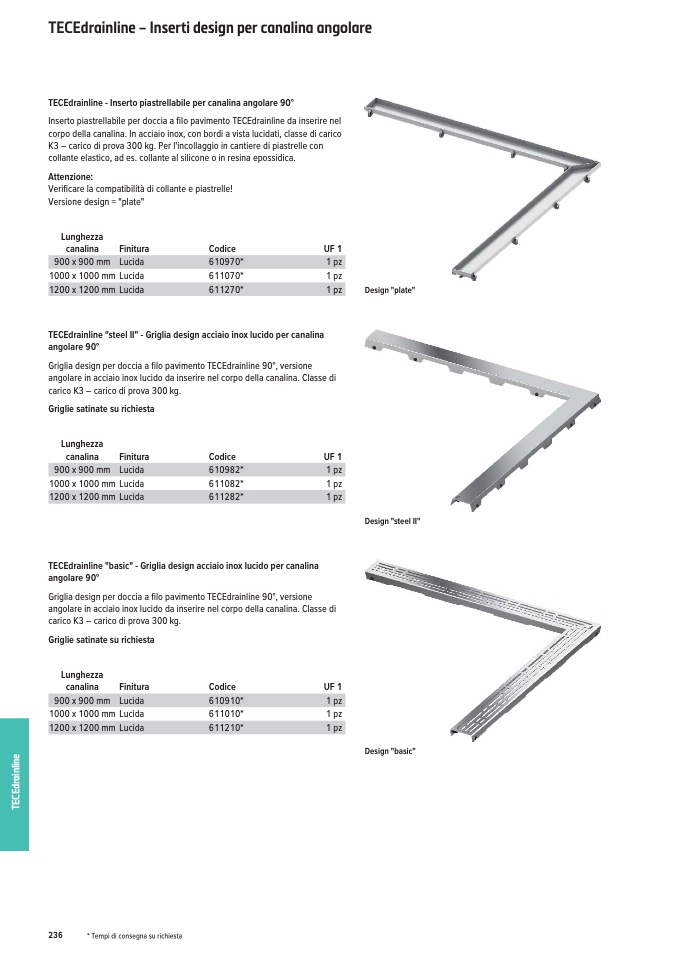 TECEdrainline – Inserti design per canalina angolare

TECEdrainline - Inserto piastrellabile per canalina angolare 90°

Inserto piastrellabile per doccia a filo pavimento TECEdrainline da inserire nel corpo della canalina. In acciaio inox, con bordi a vista lucidati, classe di carico K3 – carico di prova 300 kg. Per l'incollaggio in cantiere di piastrelle con collante elastico, ad es. collante al silicone o in resina epossidica.

Attenzione:
Verificare la compatibilità di collante e piastrelle!
Versione design = "plate"

| Lunghezza canalina | Finitura | Codice | UF 1 |
|---|---|---|---|
| 900 x 900 mm | Lucida | 610970* | 1 pz |
| 1000 x 1000 mm | Lucida | 611070* | 1 pz |
| 1200 x 1200 mm | Lucida | 611270* | 1 pz |

Design "plate"

TECEdrainline "steel II" - Griglia design acciaio inox lucido per canalina angolare 90°

Griglia design per doccia a filo pavimento TECEdrainline 90°, versione angolare in acciaio inox lucido da inserire nel corpo della canalina. Classe di carico K3 – carico di prova 300 kg.

Griglie satinate su richiesta

| Lunghezza canalina | Finitura | Codice | UF 1 |
|---|---|---|---|
| 900 x 900 mm | Lucida | 610982* | 1 pz |
| 1000 x 1000 mm | Lucida | 611082* | 1 pz |
| 1200 x 1200 mm | Lucida | 611282* | 1 pz |

Design "steel II"

TECEdrainline "basic" - Griglia design acciaio inox lucido per canalina angolare 90°

Griglia design per doccia a filo pavimento TECEdrainline 90°, versione angolare in acciaio inox lucido da inserire nel corpo della canalina. Classe di carico K3 – carico di prova 300 kg.

Griglie satinate su richiesta

| Lunghezza canalina | Finitura | Codice | UF 1 |
|---|---|---|---|
| 900 x 900 mm | Lucida | 610910* | 1 pz |
| 1000 x 1000 mm | Lucida | 611010* | 1 pz |
| 1200 x 1200 mm | Lucida | 611210* | 1 pz |

Design "basic"

TECEdrainline

236 * Tempi di consegna su richiesta